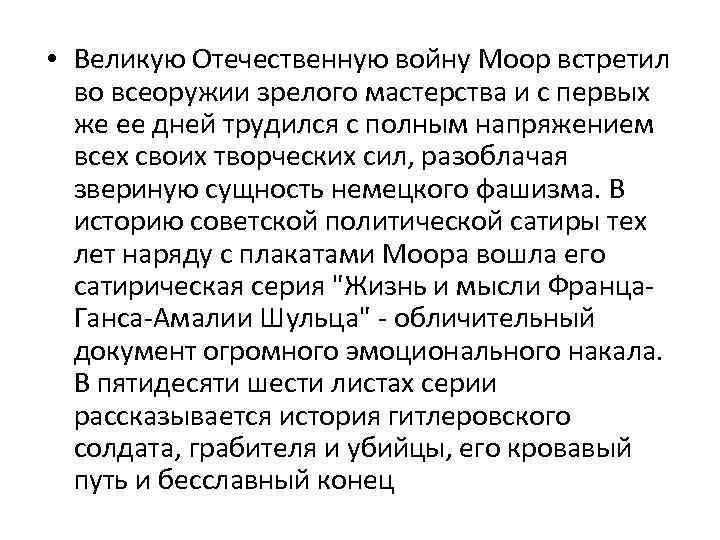 • Великую Отечественную войну Моор встретил во всеоружии зрелого мастерства и с первых же ее дней трудился с полным напряжением всех своих творческих сил, разоблачая звериную сущность немецкого фашизма. В историю советской политической сатиры тех лет наряду с плакатами Моора вошла его сатирическая серия "Жизнь и мысли Франца-Ганса-Амалии Шульца" - обличительный документ огромного эмоционального накала. В пятидесяти шести листах серии рассказывается история гитлеровского солдата, грабителя и убийцы, его кровавый путь и бесславный конец